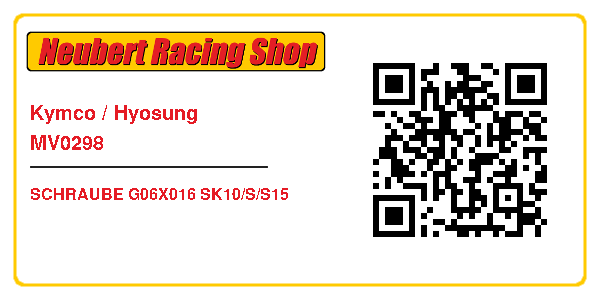 Neubert Racing Shop

Kymco / Hyosung
MV0298

SCHRAUBE G06X016 SK10/S/S15